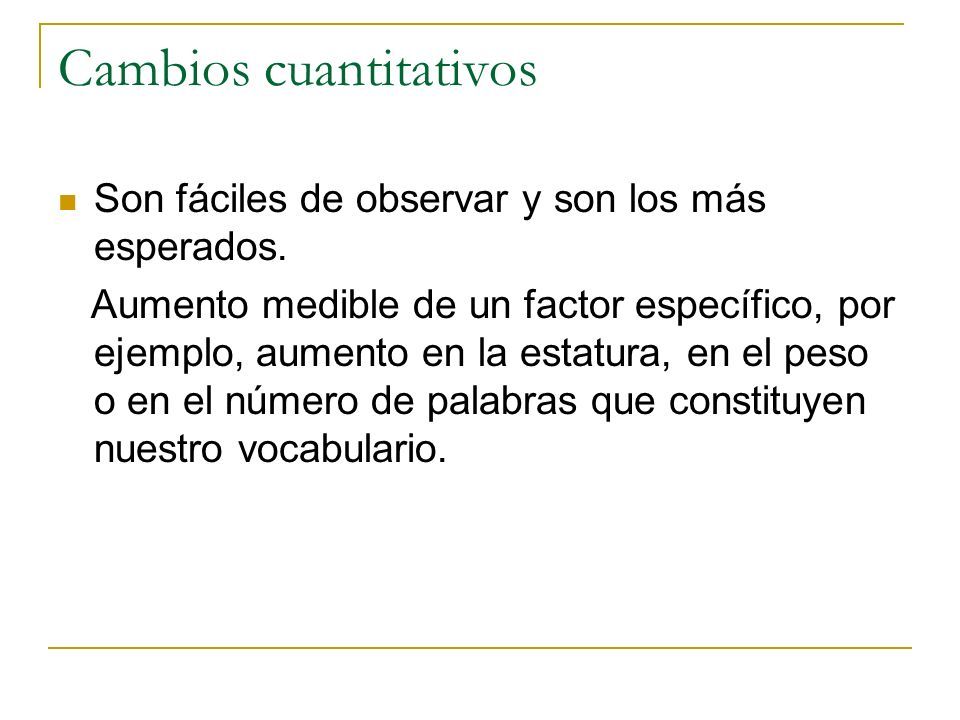 Cambios cuantitativos

Son fáciles de observar y son los más esperados.

Aumento medible de un factor específico, por ejemplo, aumento en la estatura, en el peso o en el número de palabras que constituyen nuestro vocabulario.